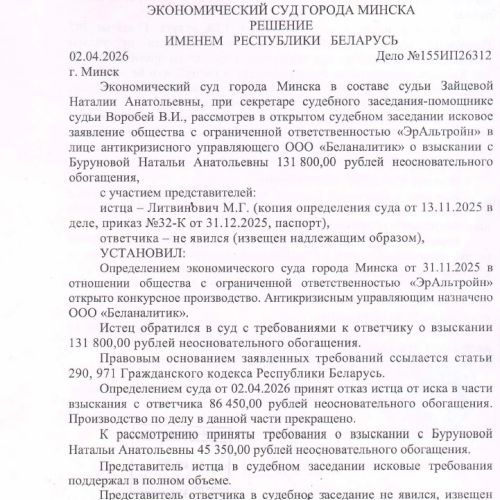 ЭКОНОМИЧЕСКИЙ СУД ГОРОДА МИНСКА
РЕШЕНИЕ
ИМЕНЕМ РЕСПУБЛИКИ БЕЛАРУСЬ

02.04.2026 Дело №155ИП26312
г. Минск

Экономический суд города Минска в составе судьи Зайцевой Наталии Анатольевны, при секретаре судебного заседания-помощнике судьи Воробей В.И., рассмотрев в открытом судебном заседании исковое заявление общества с ограниченной ответственностью «ЭрАльтройн» в лице антикризисного управляющего ООО «Беланалитик» о взыскании с Буруновой Натальи Анатольевны 131 800,00 рублей неосновательного обогащения,

с участием представителей:

истца – Литвинович М.Г. (копия определения суда от 13.11.2025 в деле, приказ №32-К от 31.12.2025, паспорт),

ответчика – не явился (извещен надлежащим образом),

УСТАНОВИЛ:

Определением экономического суда города Минска от 31.11.2025 в отношении общества с ограниченной ответственностью «ЭрАльтройн» открыто конкурсное производство. Антикризисным управляющим назначено ООО «Беланалитик».

Истец обратился в суд с требованиями к ответчику о взыскании 131 800,00 рублей неосновательного обогащения.

Правовым основанием заявленных требований ссылается статьи 290, 971 Гражданского кодекса Республики Беларусь.

Определением суда от 02.04.2026 принят отказ истца от иска в части взыскания с ответчика 86 450,00 рублей неосновательного обогащения. Производство по делу в данной части прекращено.

К рассмотрению приняты требования о взыскании с Буруновой Натальи Анатольевны 45 350,00 рублей неосновательного обогащения.

Представитель истца в судебном заседании исковые требования поддержал в полном объеме.

Представитель ответчика в судебное заседание не явился, извещен